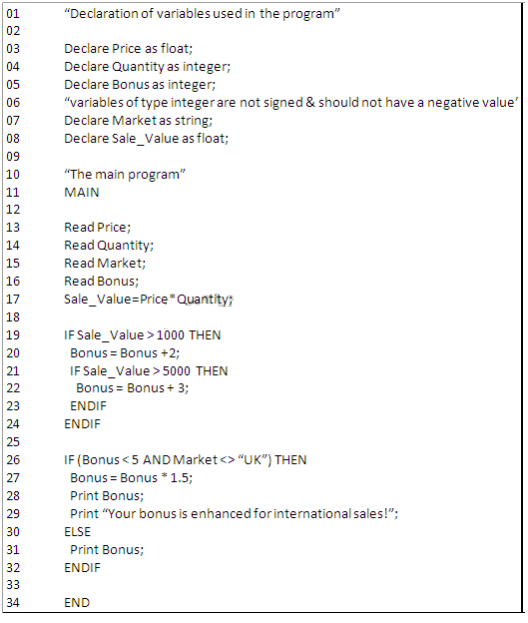 01 “Declaration of variables used in the program”
02
03 Declare Price as float;
04 Declare Quantity as integer;
05 Declare Bonus as integer;
06 “variables of type integer are not signed & should not have a negative value’
07 Declare Market as string;
08 Declare Sale_Value as float;
09
10 “The main program”
11 MAIN
12
13 Read Price;
14 Read Quantity;
15 Read Market;
16 Read Bonus;
17 Sale_Value=Price*Quantity;
18
19 IF Sale_Value > 1000 THEN
20 Bonus = Bonus +2;
21 IF Sale_Value > 5000 THEN
22 Bonus = Bonus + 3;
23 ENDIF
24 ENDIF
25
26 IF (Bonus < 5 AND Market <> “UK”) THEN
27 Bonus = Bonus * 1.5;
28 Print Bonus;
29 Print “Your bonus is enhanced for international sales!”;
30 ELSE
31 Print Bonus;
32 ENDIF
33
34 END